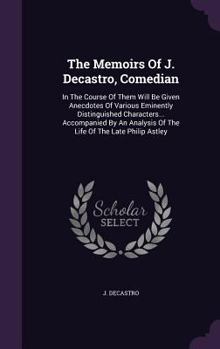 The Memoirs Of J. Decastro, Comedian

In The Course Of Them Will Be Given Anecdotes Of Various Eminently Distinguished Characters... Accompanied By An Analysis Of The Life Of The Late Philip Astley

Scholar SELECT

J. DECASTRO